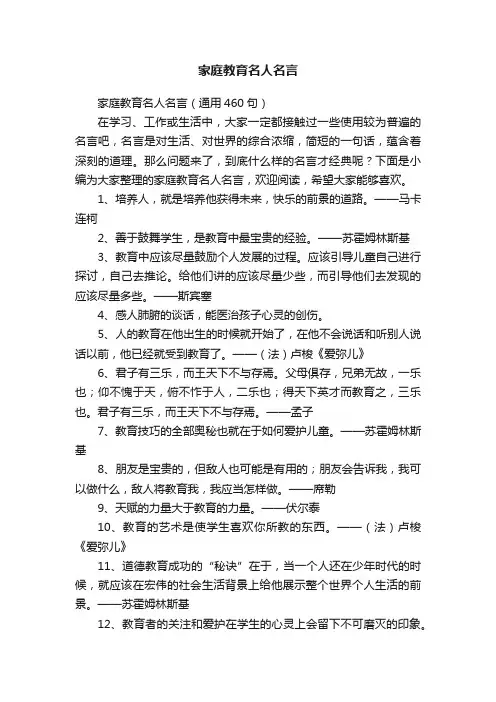 家庭教育名人名言

家庭教育名人名言（通用460句）

在学习、工作或生活中，大家一定都接触过一些使用较为普遍的名言吧，名言是对生活、对世界的综合浓缩，简短的一句话，蕴含着深刻的道理。那么问题来了，到底什么样的名言才经典呢？下面是小编为大家整理的家庭教育名人名言，欢迎阅读，希望大家能够喜欢。

1、培养人，就是培养他获得未来，快乐的前景的道路。——马卡连柯

2、善于鼓舞学生，是教育中最宝贵的经验。——苏霍姆林斯基

3、教育中应该尽量鼓励个人发展的过程。应该引导儿童自己进行探讨，自己去推论。给他们讲的应该尽量少些，而引导他们去发现的应该尽量多些。——斯宾塞

4、感人肺腑的谈话，能医治孩子心灵的创伤。

5、人的教育在他出生的时候就开始了，在他不会说话和听别人说话以前，他已经就受到教育了。——（法）卢梭《爱弥儿》

6、君子有三乐，而王天下不与存焉。父母俱存，兄弟无故，一乐也；仰不愧于天，俯不怍于人，二乐也；得天下英才而教育之，三乐也。君子有三乐，而王天下不与存焉。——孟子

7、教育技巧的全部奥秘也就在于如何爱护儿童。——苏霍姆林斯基

8、朋友是宝贵的，但敌人也可能是有用的；朋友会告诉我，我可以做什么，敌人将教育我，我应当怎样做。——席勒

9、天赋的力量大于教育的力量。——伏尔泰

10、教育的艺术是使学生喜欢你所教的东西。——（法）卢梭《爱弥儿》

11、道德教育成功的“秘诀”在于，当一个人还在少年时代的时候，就应该在宏伟的社会生活背景上给他展示整个世界个人生活的前景。——苏霍姆林斯基

12、教育者的关注和爱护在学生的心灵上会留下不可磨灭的印象。